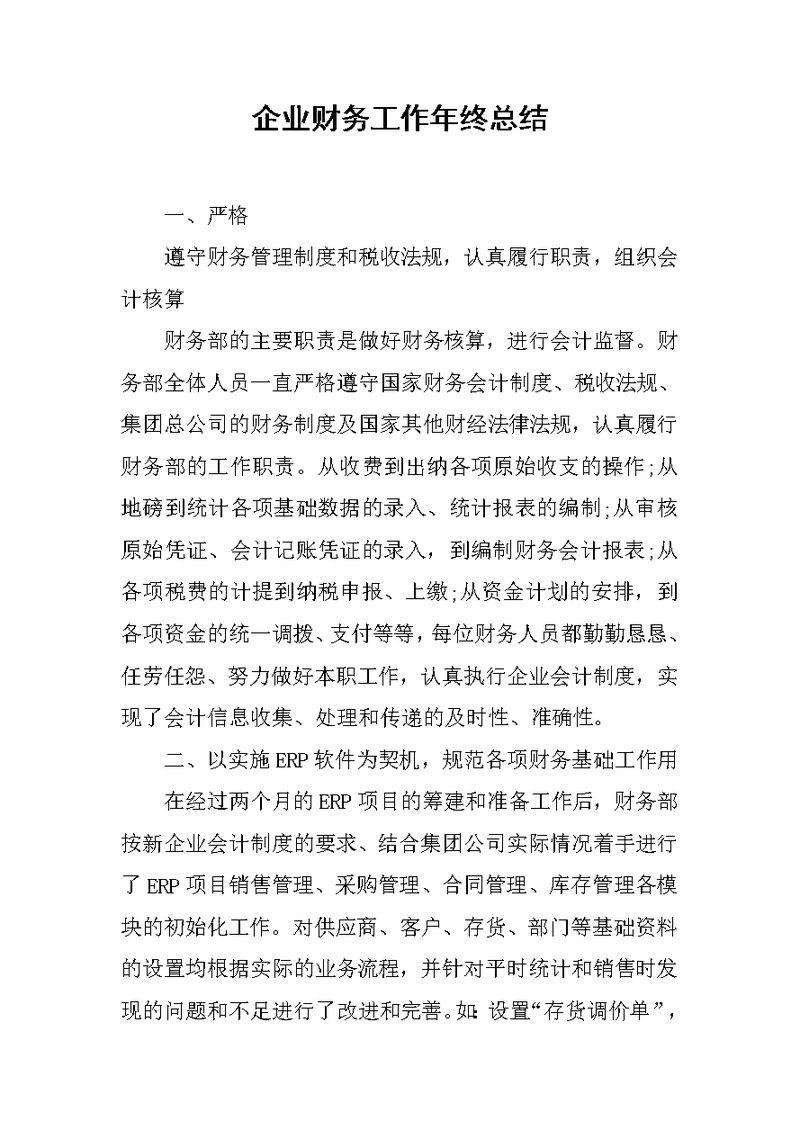 企业财务工作年终总结

一、严格

遵守财务管理制度和税收法规，认真履行职责，组织会计核算

财务部的主要职责是做好财务核算，进行会计监督。财务部全体人员一直严格遵守国家财务会计制度、税收法规、集团总公司的财务制度及国家其他财经法律法规，认真履行财务部的工作职责。从收费到出纳各项原始收支的操作;从地磅到统计各项基础数据的录入、统计报表的编制;从审核原始凭证、会计记账凭证的录入，到编制财务会计报表;从各项税费的计提到纳税申报、上缴;从资金计划的安排，到各项资金的统一调拨、支付等等，每位财务人员都勤勤恳恳、任劳任怨、努力做好本职工作，认真执行企业会计制度，实现了会计信息收集、处理和传递的及时性、准确性。

二、以实施ERP软件为契机，规范各项财务基础工作用

在经过两个月的ERP项目的筹建和准备工作后，财务部按新企业会计制度的要求、结合集团公司实际情况着手进行了ERP项目销售管理、采购管理、合同管理、库存管理各模块的初始化工作。对供应商、客户、存货、部门等基础资料的设置均根据实际的业务流程，并针对平时统计和销售时发现的问题和不足进行了改进和完善。如：设置“存货调价单”，